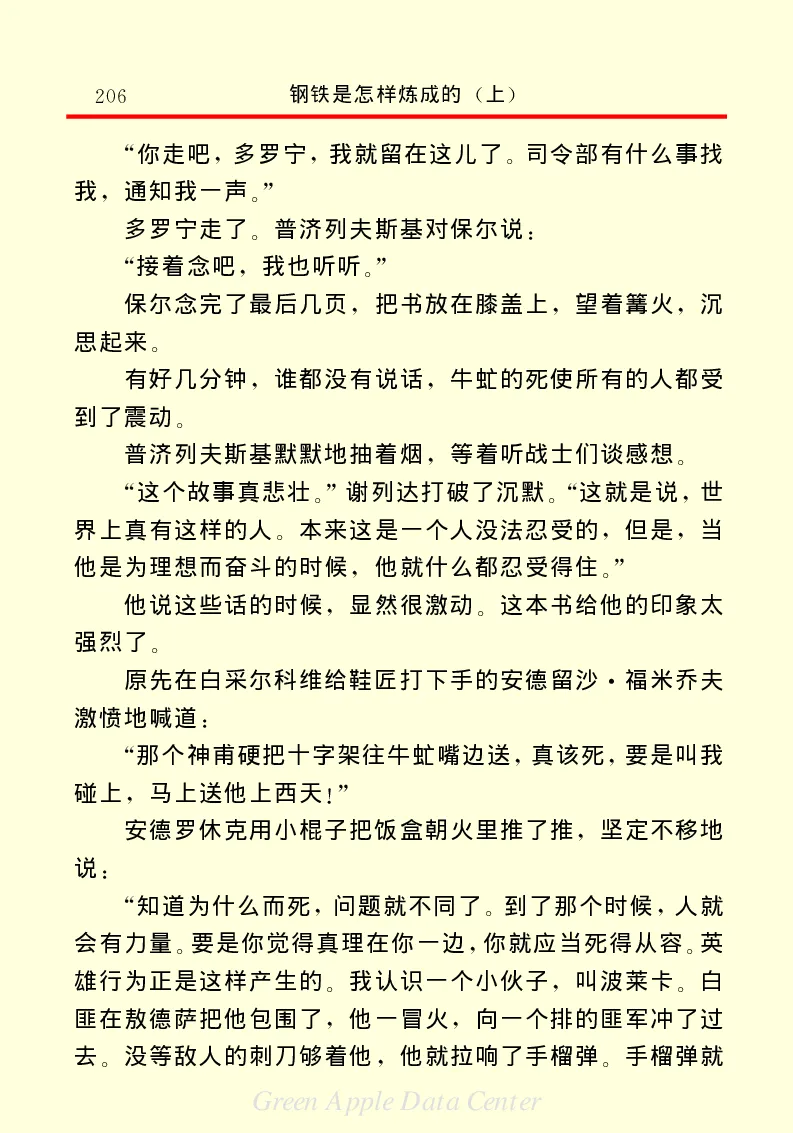 206 钢铁是怎样炼成的（上）

“你走吧，多罗宁，我就留在这儿了。司令部有什么事找我，通知我一声。”

多罗宁走了。普济列夫斯基对保尔说：

“接着念吧，我也听听。”

保尔念完了最后几页，把书放在膝盖上，望着篝火，沉思起来。

有好几分钟，谁都没有说话，牛虻的死使所有的人都受到了震动。

普济列夫斯基默默地抽着烟，等着听战士们谈感想。

“这个故事真悲壮。”谢列达打破了沉默。“这就是说，世界上真有这样的人。本来这是一个人没法忍受的，但是，当他是为理想而奋斗的时候，他就什么都忍受得住。”

他说这些话的时候，显然很激动。这本书给他的印象太强烈了。

原先在白采尔科维给鞋匠打下手的安德留沙·福米乔夫激愤地喊道：

“那个神甫硬把十字架往牛虻嘴边送，真该死，要是叫我碰上，马上送他上西天！”

安德罗休克用小棍子把饭盒朝火里推了推，坚定不移地说：

“知道为什么而死，问题就不同了。到了那个时候，人就会有力量。要是你觉得真理在你一边，你就应当死得从容。英雄行为正是这样产生的。我认识一个小伙子，叫波莱卡。白匪在敖德萨把他包围了，他一冒火，向一个排的匪军冲了过去。没等敌人的刺刀够着他，他就拉响了手榴弹。手榴弹就

Green Apple Data Center